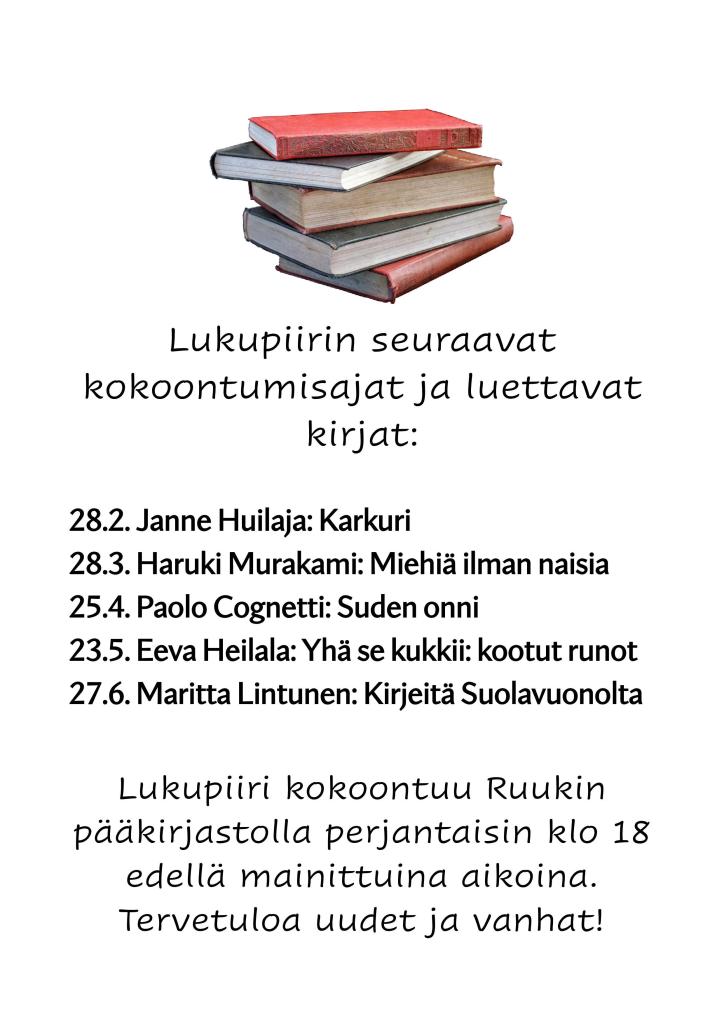 Lukupiirin seuraavat kokoontumisajat ja luettavat kirjat:

28.2. Janne Huilaja: Karkuri
28.3. Haruki Murakami: Miehiä ilman naisia
25.4. Paolo Cognetti: Suden onni
23.5. Eeva Heilala: Yhä se kukkii: kootut runot
27.6. Maritta Lintunen: Kirjeitä Suolavuonolta

Lukupiiri kokoontuu Ruukin pääkirjastolla perjantaisin klo 18 edellä mainittuina aikoina. Tervetuloa uudet ja vanhat!